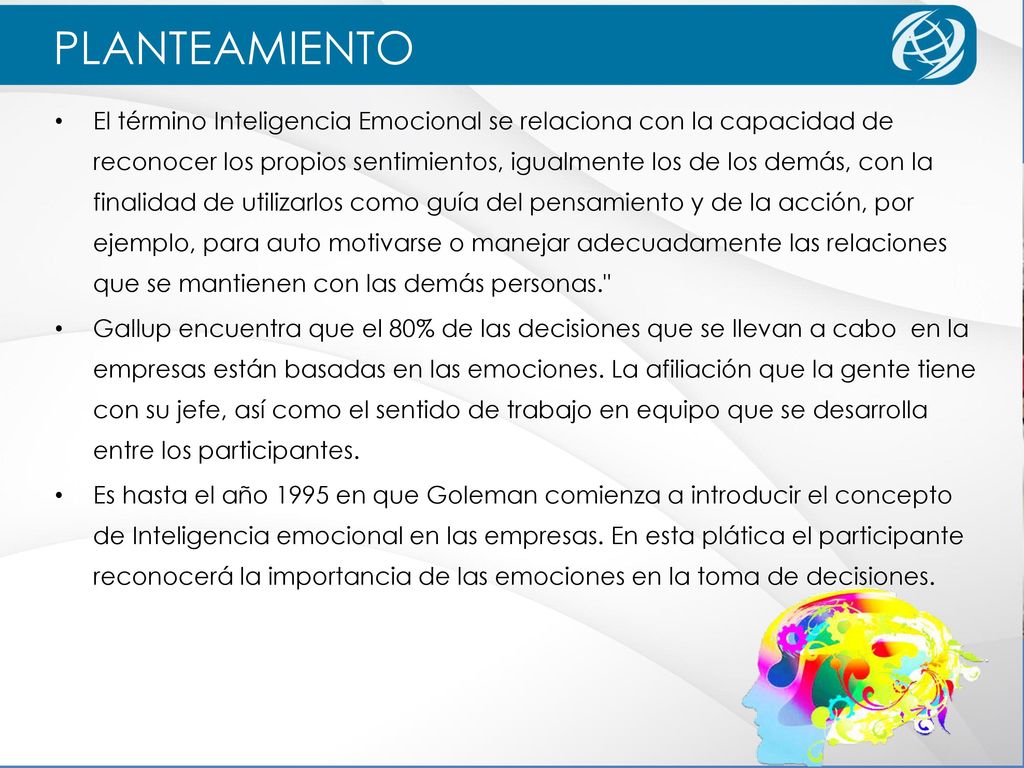 PLANTEAMIENTO

• El término Inteligencia Emocional se relaciona con la capacidad de reconocer los propios sentimientos, igualmente los de los demás, con la finalidad de utilizarlos como guía del pensamiento y de la acción, por ejemplo, para auto motivarse o manejar adecuadamente las relaciones que se mantienen con las demás personas."

• Gallup encuentra que el 80% de las decisiones que se llevan a cabo en la empresas están basadas en las emociones. La afiliación que la gente tiene con su jefe, así como el sentido de trabajo en equipo que se desarrolla entre los participantes.

• Es hasta el año 1995 en que Goleman comienza a introducir el concepto de Inteligencia emocional en las empresas. En esta plática el participante reconocerá la importancia de las emociones en la toma de decisiones.